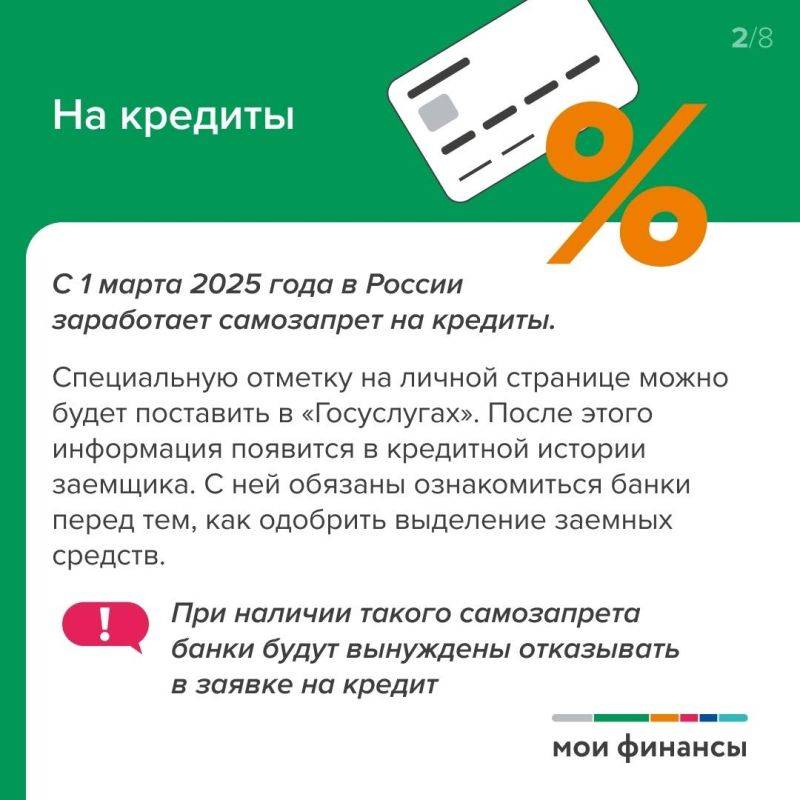 2/8

На кредиты

%

С 1 марта 2025 года в России заработает самозапрет на кредиты.

Специальную отметку на личной странице можно будет поставить в «Госуслугах». После этого информация появится в кредитной истории заемщика. С ней обязаны ознакомиться банки перед тем, как одобрить выделение заемных средств.

!

При наличии такого самозапрета банки будут вынуждены отказывать в заявке на кредит

мои финансы